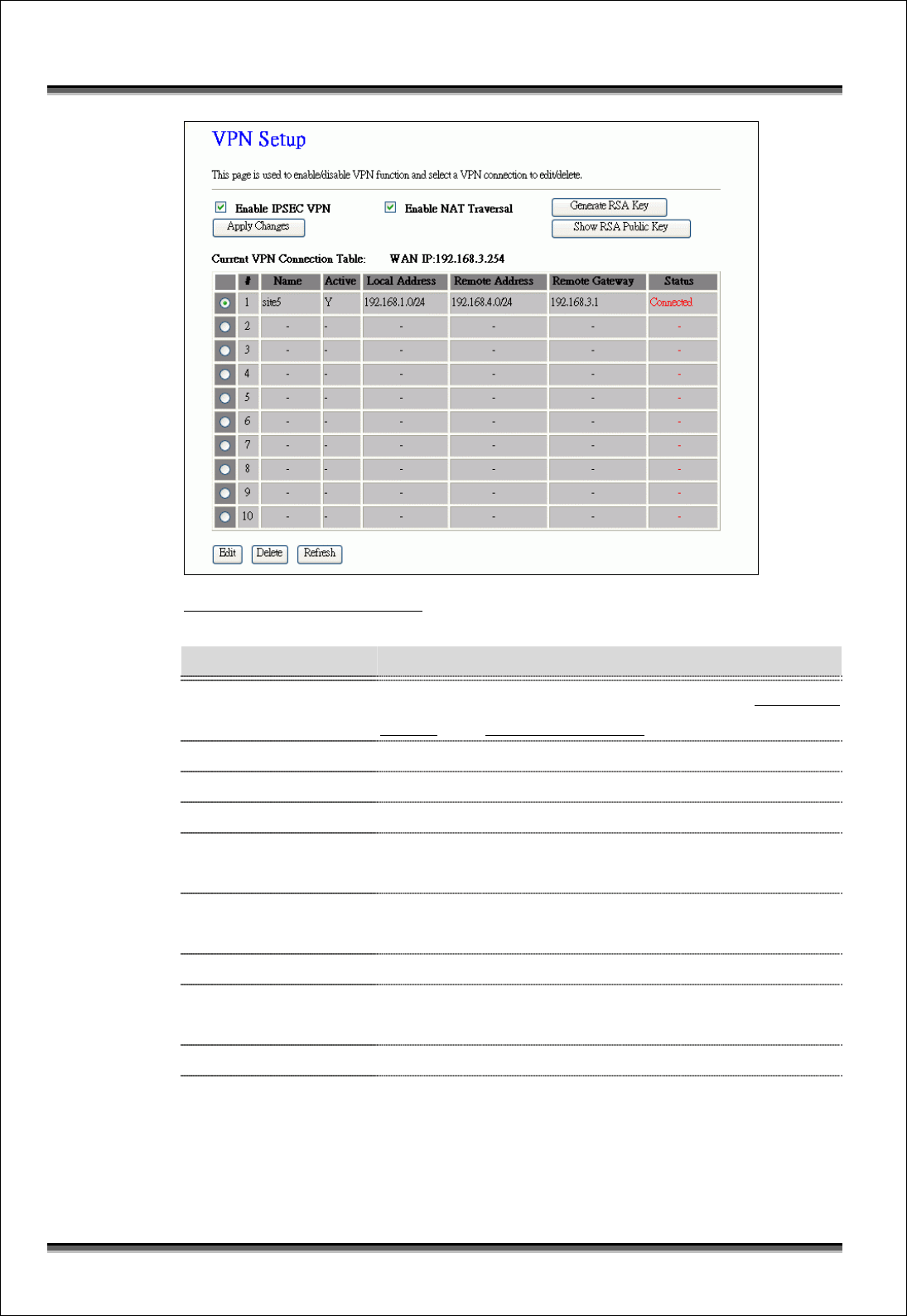 VPN Setup

This page is used to enable/disable VPN function and select a VPN connection to edit/delete.

Enable IPSEC VPN

Enable NAT Traversal

Generate RSA Key

Apply Changes

Show RSA Public Key

Current VPN Connection Table: WAN IP:192.168.3.254

| | # | Name | Active | Local Address | Remote Address | Remote Gateway | Status |
|---|---|---|---|---|---|---|---|
| | 1 | site5 | Y | 192.168.1.0/24 | 192.168.4.0/24 | 192.168.3.1 | Connected |
| | 2 | - | - | - | - | - | - |
| | 3 | - | - | - | - | - | - |
| | 4 | - | - | - | - | - | - |
| | 5 | - | - | - | - | - | - |
| | 6 | - | - | - | - | - | - |
| | 7 | - | - | - | - | - | - |
| | 8 | - | - | - | - | - | - |
| | 9 | - | - | - | - | - | - |
| | 10 | - | - | - | - | - | - |

Edit Delete Refresh